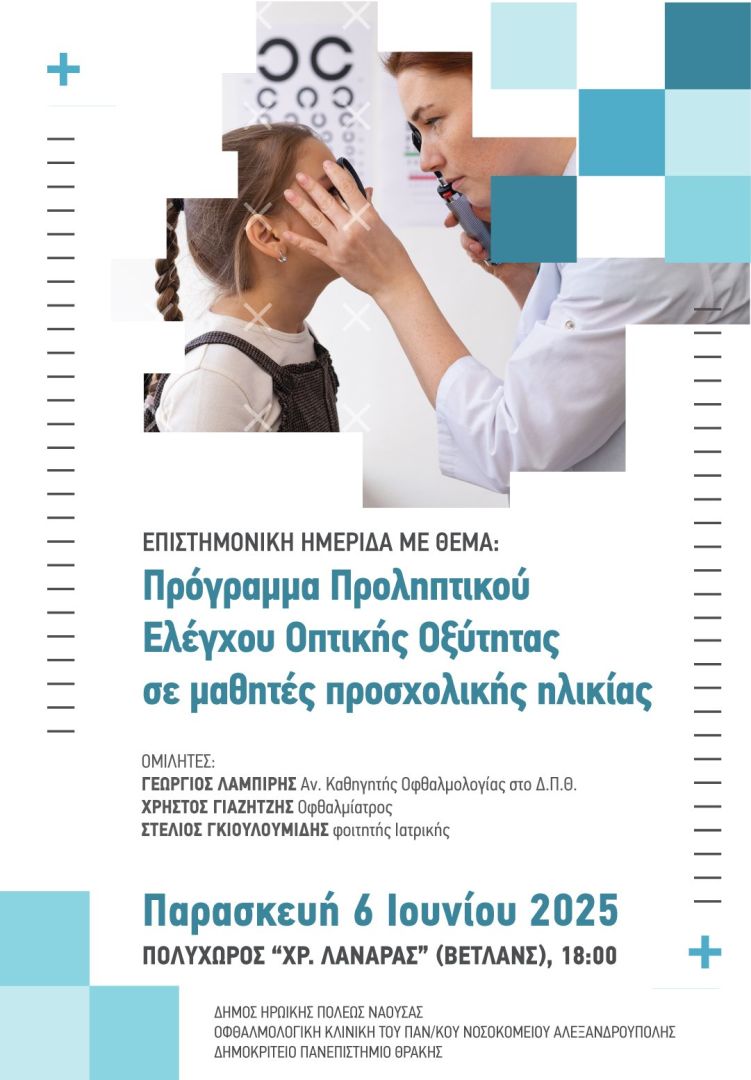 ΕΠΙΣΤΗΜΟΝΙΚΗ ΗΜΕΡΙΔΑ ΜΕ ΘΕΜΑ:
Πρόγραμμα Προληπτικού Ελέγχου Οπτικής Οξύτητας σε μαθητές προσχολικής ηλικίας

ΟΜΙΛΗΤΕΣ:
ΓΕΩΡΓΙΟΣ ΛΑΜΠΙΡΗΣ Αν. Καθηγητής Οφθαλμολογίας στο Δ.Π.Θ.
ΧΡΗΣΤΟΣ ΓΙΑΖΗΤΖΗΣ Οφθαλμίατρος
ΣΤΕΛΙΟΣ ΓΚΙΟΥΛΟΥΜΙΔΗΣ φοιτητής Ιατρικής

Παρασκευή 6 Ιουνίου 2025
ΠΟΛΥΧΩΡΟΣ "ΧΡ. ΛΑΝΑΡΑΣ" (ΒΕΤΛΑΝΣ), 18:00

ΔΗΜΟΣ ΗΡΩΙΚΗΣ ΠΟΛΕΩΣ ΝΑΟΥΣΑΣ
ΟΦΘΑΛΜΟΛΟΓΙΚΗ ΚΛΙΝΙΚΗ ΤΟΥ ΠΑΝ/ΚΟΥ ΝΟΣΟΚΟΜΕΙΟΥ ΑΛΕΞΑΝΔΡΟΥΠΟΛΗΣ
ΔΗΜΟΚΡΙΤΕΙΟ ΠΑΝΕΠΙΣΤΗΜΙΟ ΘΡΑΚΗΣ